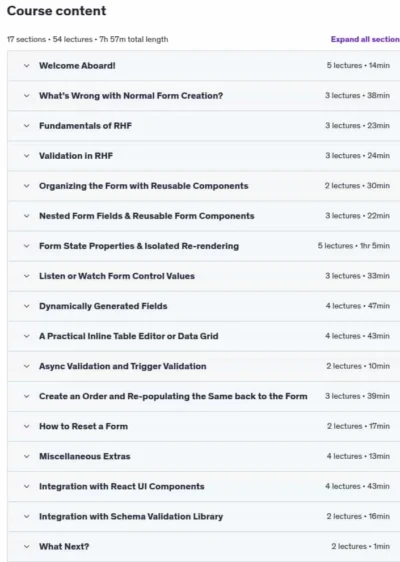 Course content

17 sections • 54 lectures • 7h 57m total length

Expand all section

| | |
|---|---|
| Welcome Aboard! | 5 lectures • 14min |
| What's Wrong with Normal Form Creation? | 3 lectures • 38min |
| Fundamentals of RHF | 3 lectures • 23min |
| Validation in RHF | 3 lectures • 24min |
| Organizing the Form with Reusable Components | 2 lectures • 30min |
| Nested Form Fields & Reusable Form Components | 3 lectures • 22min |
| Form State Properties & Isolated Re-rendering | 5 lectures • 1hr 5min |
| Listen or Watch Form Control Values | 3 lectures • 33min |
| Dynamically Generated Fields | 4 lectures • 47min |
| A Practical Inline Table Editor or Data Grid | 4 lectures • 43min |
| Async Validation and Trigger Validation | 2 lectures • 10min |
| Create an Order and Re-populating the Same back to the Form | 3 lectures • 39min |
| How to Reset a Form | 2 lectures • 17min |
| Miscellaneous Extras | 4 lectures • 13min |
| Integration with React UI Components | 4 lectures • 43min |
| Integration with Schema Validation Library | 2 lectures • 16min |
| What Next? | 2 lectures • 1min |